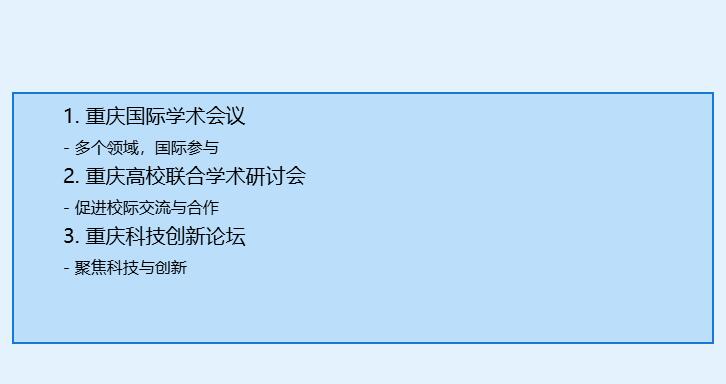 1. 重庆国际学术会议
- 多个领域，国际参与
2. 重庆高校联合学术研讨会
- 促进校际交流与合作
3. 重庆科技创新论坛
- 聚焦科技与创新